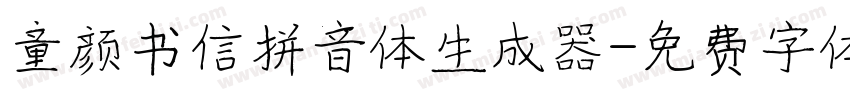 童颜书信拼音体生成器-免费字体